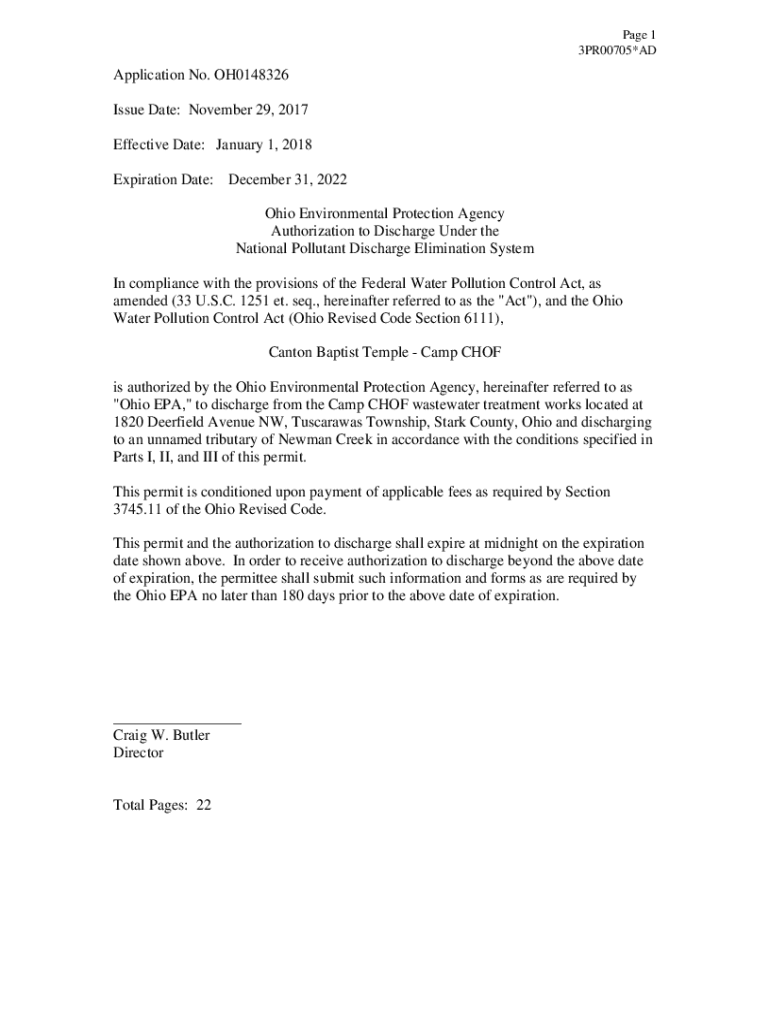 Page 1
3PR00705*AD

Application No. OH0148326

Issue Date: November 29, 2017

Effective Date: January 1, 2018

Expiration Date: December 31, 2022

Ohio Environmental Protection Agency
Authorization to Discharge Under the
National Pollutant Discharge Elimination System

In compliance with the provisions of the Federal Water Pollution Control Act, as amended (33 U.S.C. 1251 et. seq., hereinafter referred to as the "Act"), and the Ohio Water Pollution Control Act (Ohio Revised Code Section 6111),

Canton Baptist Temple - Camp CHOF

is authorized by the Ohio Environmental Protection Agency, hereinafter referred to as "Ohio EPA," to discharge from the Camp CHOF wastewater treatment works located at 1820 Deerfield Avenue NW, Tuscarawas Township, Stark County, Ohio and discharging to an unnamed tributary of Newman Creek in accordance with the conditions specified in Parts I, II, and III of this permit.

This permit is conditioned upon payment of applicable fees as required by Section 3745.11 of the Ohio Revised Code.

This permit and the authorization to discharge shall expire at midnight on the expiration date shown above. In order to receive authorization to discharge beyond the above date of expiration, the permittee shall submit such information and forms as are required by the Ohio EPA no later than 180 days prior to the above date of expiration.

Craig W. Butler
Director

Total Pages: 22